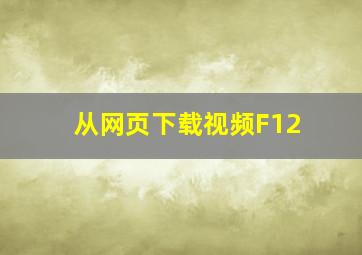 从网页下载视频F12